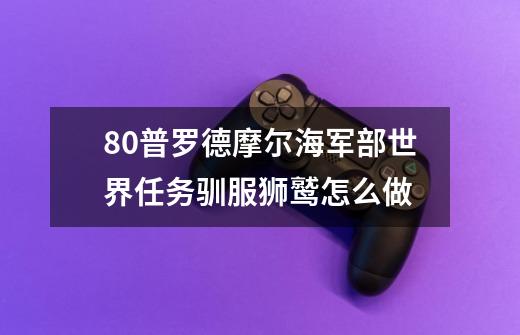 80普罗德摩尔海军部世界任务驯服狮鹫怎么做